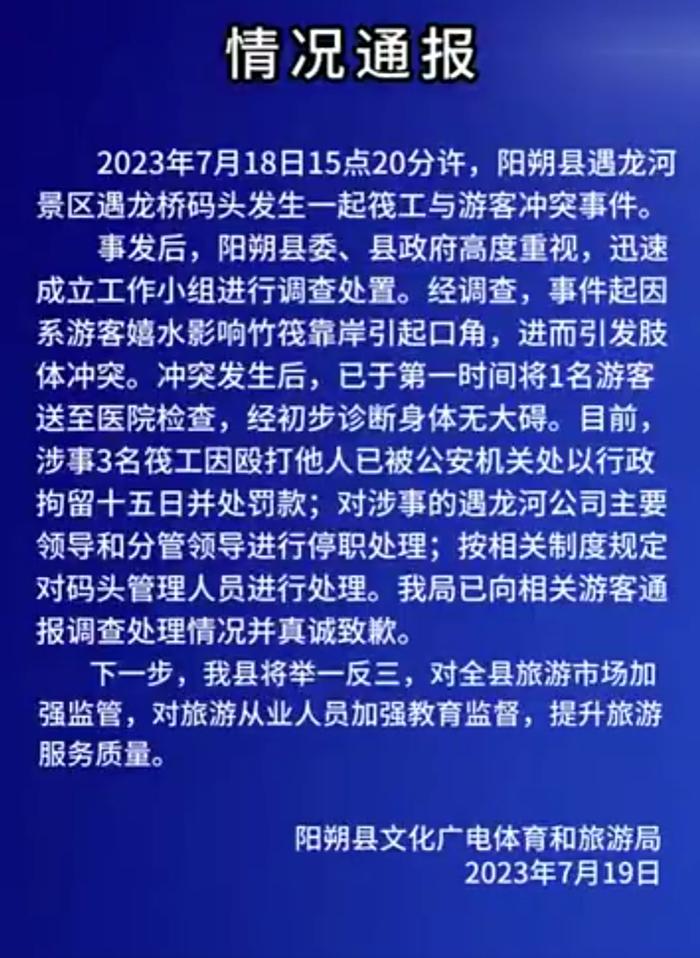 情况通报

2023年7月18日15点20分许，阳朔县遇龙河景区遇龙桥码头发生一起筏工与游客冲突事件。

事发后，阳朔县委、县政府高度重视，迅速成立工作小组进行调查处置。经调查，事件起因系游客嬉水影响竹筏靠岸引起口角，进而引发肢体冲突。冲突发生后，已于第一时间将1名游客送至医院检查，经初步诊断身体无大碍。目前，涉事3名筏工因殴打他人已被公安机关处以行政拘留十五日并处罚款；对涉事的遇龙河公司主要领导和分管领导进行停职处理；按相关制度规定对码头管理人员进行处理。我局已向相关游客通报调查处理情况并真诚致歉。

下一步，我县将举一反三，对全县旅游市场加强监管，对旅游从业人员加强教育监督，提升旅游服务质量。

阳朔县文化广电体育和旅游局
2023年7月19日